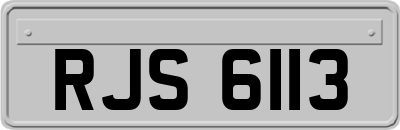 RJS 6113